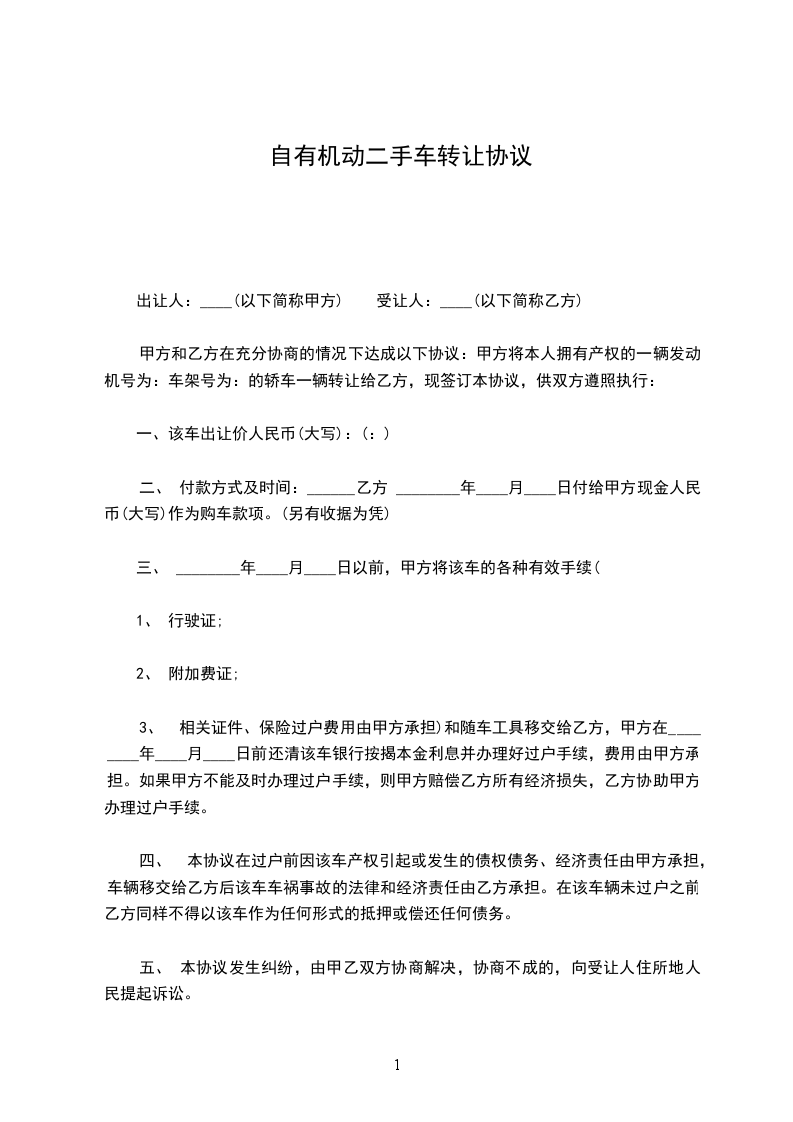 自有机动二手车转让协议

出让人：____(以下简称甲方)　　受让人：____(以下简称乙方)

甲方和乙方在充分协商的情况下达成以下协议：甲方将本人拥有产权的一辆发动机号为：车架号为：的轿车一辆转让给乙方，现签订本协议，供双方遵照执行：

一、该车出让价人民币(大写)：(：)

二、 付款方式及时间：______乙方 ________年____月____日付给甲方现金人民币(大写)作为购车款项。(另有收据为凭)

三、 ________年____月____日以前，甲方将该车的各种有效手续(

1、 行驶证;

2、 附加费证;

3、 相关证件、保险过户费用由甲方承担)和随车工具移交给乙方，甲方在________年____月____日前还清该车银行按揭本金利息并办理好过户手续，费用由甲方承担。如果甲方不能及时办理过户手续，则甲方赔偿乙方所有经济损失，乙方协助甲方办理过户手续。

四、 本协议在过户前因该车产权引起或发生的债权债务、经济责任由甲方承担，车辆移交给乙方后该车车祸事故的法律和经济责任由乙方承担。在该车辆未过户之前乙方同样不得以该车作为任何形式的抵押或偿还任何债务。

五、 本协议发生纠纷，由甲乙双方协商解决，协商不成的，向受让人住所地人民提起诉讼。

1